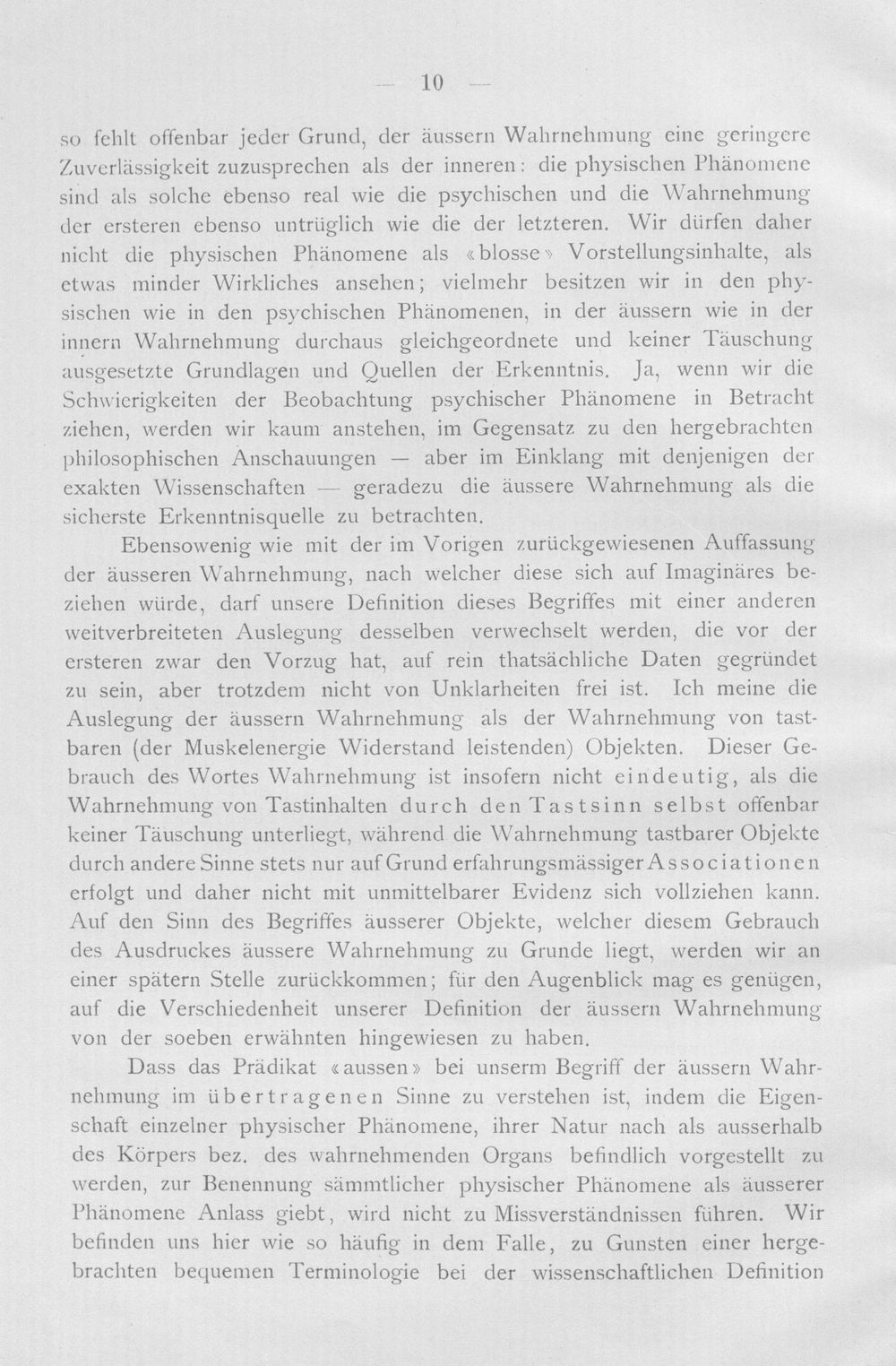 — 10 —

so fehlt offenbar jeder Grund, der äussern Wahrnehmung eine geringere Zuverlässigkeit zuzusprechen als der inneren: die physischen Phänomene sind als solche ebenso real wie die psychischen und die Wahrnehmung der ersteren ebenso untrüglich wie die der letzteren. Wir dürfen daher nicht die physischen Phänomene als «blosse» Vorstellungsinhalte, als etwas minder Wirkliches ansehen; vielmehr besitzen wir in den physischen wie in den psychischen Phänomenen, in der äussern wie in der innern Wahrnehmung durchaus gleichgeordnete und keiner Täuschung ausgesetzte Grundlagen und Quellen der Erkenntnis. Ja, wenn wir die Schwierigkeiten der Beobachtung psychischer Phänomene in Betracht ziehen, werden wir kaum anstehen, im Gegensatz zu den hergebrachten philosophischen Anschauungen — aber im Einklang mit denjenigen der exakten Wissenschaften — geradezu die äussere Wahrnehmung als die sicherste Erkenntnisquelle zu betrachten.

Ebensowenig wie mit der im Vorigen zurückgewiesenen Auffassung der äusseren Wahrnehmung, nach welcher diese sich auf Imaginäres beziehen würde, darf unsere Definition dieses Begriffes mit einer anderen weitverbreiteten Auslegung desselben verwechselt werden, die vor der ersteren zwar den Vorzug hat, auf rein thatsächliche Daten gegründet zu sein, aber trotzdem nicht von Unklarheiten frei ist. Ich meine die Auslegung der äussern Wahrnehmung als der Wahrnehmung von tastbaren (der Muskelenergie Widerstand leistenden) Objekten. Dieser Gebrauch des Wortes Wahrnehmung ist insofern nicht eindeutig, als die Wahrnehmung von Tastinhalten durch den Tastsinn selbst offenbar keiner Täuschung unterliegt, während die Wahrnehmung tastbarer Objekte durch andere Sinne stets nur auf Grund erfahrungsmässiger Associationen erfolgt und daher nicht mit unmittelbarer Evidenz sich vollziehen kann. Auf den Sinn des Begriffes äusserer Objekte, welcher diesem Gebrauch des Ausdruckes äussere Wahrnehmung zu Grunde liegt, werden wir an einer spätern Stelle zurückkommen; für den Augenblick mag es genügen, auf die Verschiedenheit unserer Definition der äussern Wahrnehmung von der soeben erwähnten hingewiesen zu haben.

Dass das Prädikat «aussen» bei unserm Begriff der äussern Wahrnehmung im übertragenen Sinne zu verstehen ist, indem die Eigenschaft einzelner physischer Phänomene, ihrer Natur nach als ausserhalb des Körpers bez. des wahrnehmenden Organs befindlich vorgestellt zu werden, zur Benennung sämmtlicher physischer Phänomene als äusserer Phänomene Anlass giebt, wird nicht zu Missverständnissen führen. Wir befinden uns hier wie so häufig in dem Falle, zu Gunsten einer hergebrachten bequemen Terminologie bei der wissenschaftlichen Definition